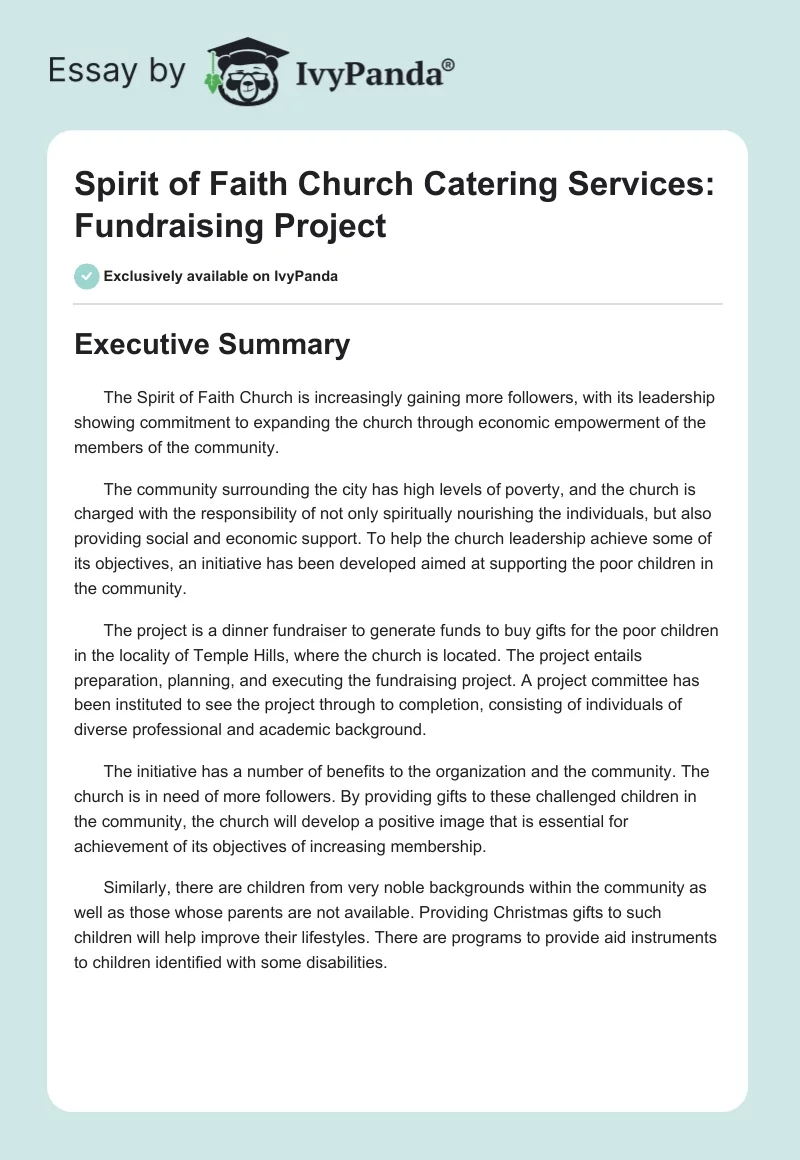 Essay by IvyPanda®

Spirit of Faith Church Catering Services: Fundraising Project

Exclusively available on IvyPanda

Executive Summary

The Spirit of Faith Church is increasingly gaining more followers, with its leadership showing commitment to expanding the church through economic empowerment of the members of the community.

The community surrounding the city has high levels of poverty, and the church is charged with the responsibility of not only spiritually nourishing the individuals, but also providing social and economic support. To help the church leadership achieve some of its objectives, an initiative has been developed aimed at supporting the poor children in the community.

The project is a dinner fundraiser to generate funds to buy gifts for the poor children in the locality of Temple Hills, where the church is located. The project entails preparation, planning, and executing the fundraising project. A project committee has been instituted to see the project through to completion, consisting of individuals of diverse professional and academic background.

The initiative has a number of benefits to the organization and the community. The church is in need of more followers. By providing gifts to these challenged children in the community, the church will develop a positive image that is essential for achievement of its objectives of increasing membership.

Similarly, there are children from very noble backgrounds within the community as well as those whose parents are not available. Providing Christmas gifts to such children will help improve their lifestyles. There are programs to provide aid instruments to children identified with some disabilities.